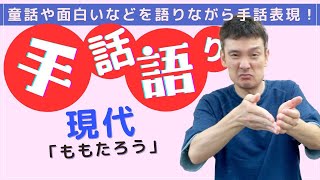 童話や面白いなどを語りながら手話表現！

手話語り

現代
「ももたろう」